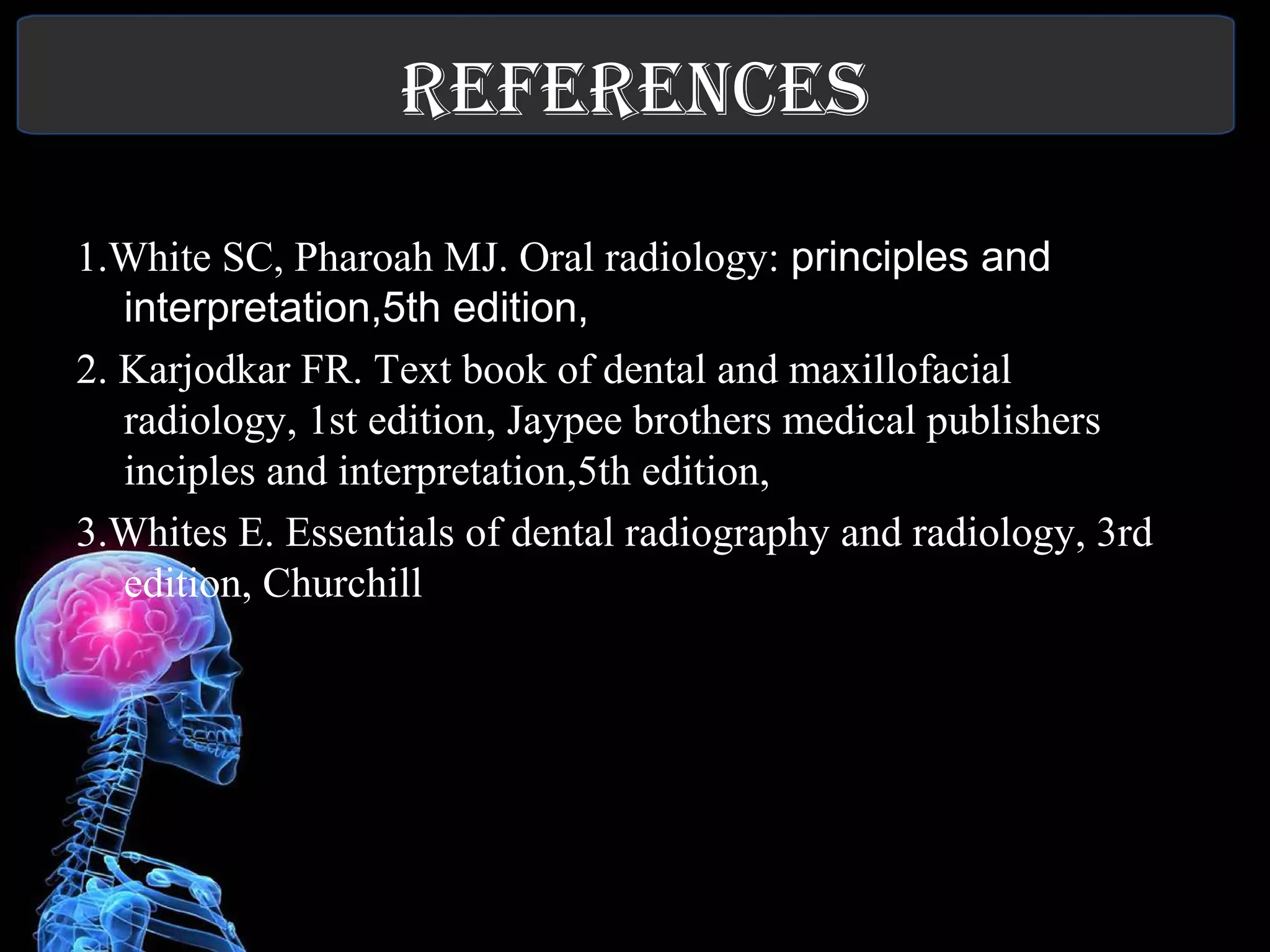 REFERENCES

1.White SC, Pharoah MJ. Oral radiology: principles and interpretation,5th edition,

2. Karjodkar FR. Text book of dental and maxillofacial radiology, 1st edition, Jaypee brothers medical publishers inciples and interpretation,5th edition,

3.Whites E. Essentials of dental radiography and radiology, 3rd edition, Churchill